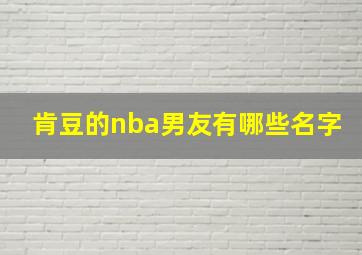 肯豆的nba男友有哪些名字